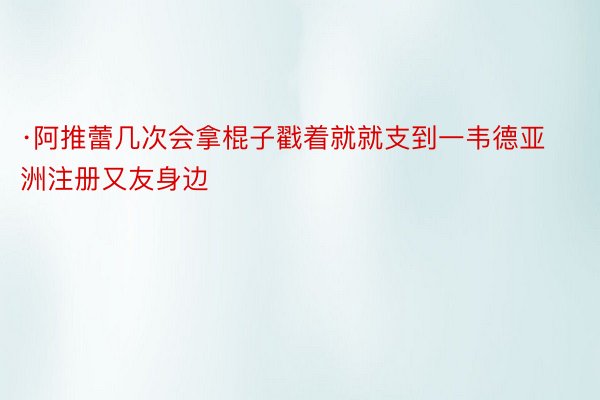 ·阿推蕾几次会拿棍子戳着就就支到一韦德亚洲注册又友身边